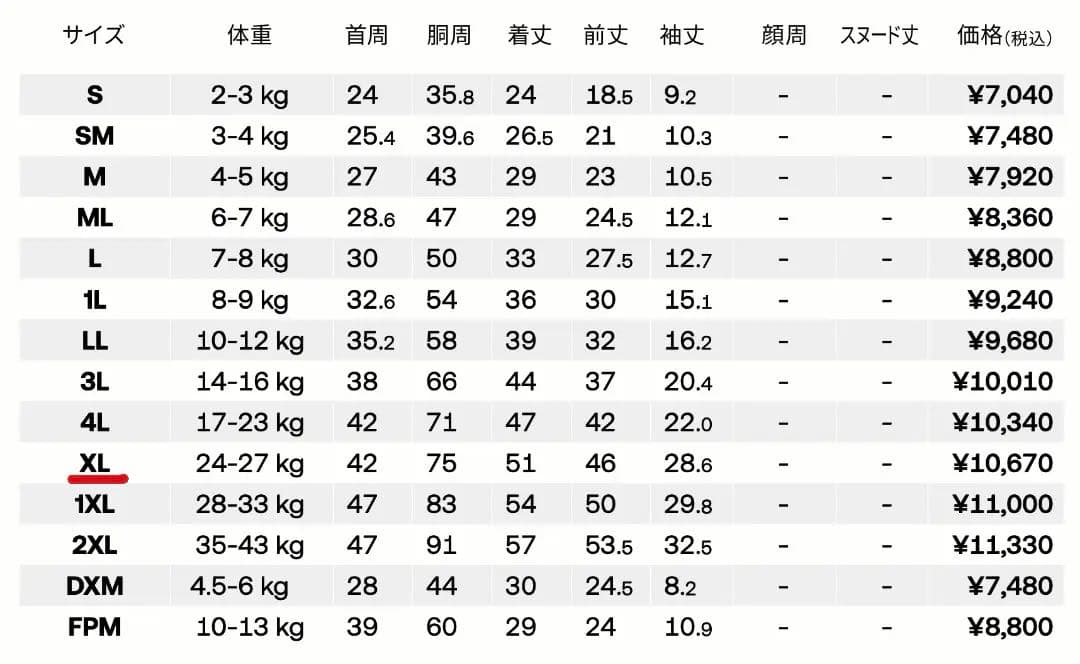 | サイズ | 体重 | 首周 | 胴周 | 着丈 | 前丈 | 袖丈 | 顔周 | スヌード丈 | 価格(税込) |
|---|---|---|---|---|---|---|---|---|---|
| S | 2-3 kg | 24 | 35.8 | 24 | 18.5 | 9.2 | - | - | ¥7,040 |
| SM | 3-4 kg | 25.4 | 39.6 | 26.5 | 21 | 10.3 | - | - | ¥7,480 |
| M | 4-5 kg | 27 | 43 | 29 | 23 | 10.5 | - | - | ¥7,920 |
| ML | 6-7 kg | 28.6 | 47 | 29 | 24.5 | 12.1 | - | - | ¥8,360 |
| L | 7-8 kg | 30 | 50 | 33 | 27.5 | 12.7 | - | - | ¥8,800 |
| 1L | 8-9 kg | 32.6 | 54 | 36 | 30 | 15.1 | - | - | ¥9,240 |
| LL | 10-12 kg | 35.2 | 58 | 39 | 32 | 16.2 | - | - | ¥9,680 |
| 3L | 14-16 kg | 38 | 66 | 44 | 37 | 20.4 | - | - | ¥10,010 |
| 4L | 17-23 kg | 42 | 71 | 47 | 42 | 22.0 | - | - | ¥10,340 |
| XL | 24-27 kg | 42 | 75 | 51 | 46 | 28.6 | - | - | ¥10,670 |
| 1XL | 28-33 kg | 47 | 83 | 54 | 50 | 29.8 | - | - | ¥11,000 |
| 2XL | 35-43 kg | 47 | 91 | 57 | 53.5 | 32.5 | - | - | ¥11,330 |
| DXM | 4.5-6 kg | 28 | 44 | 30 | 24.5 | 8.2 | - | - | ¥7,480 |
| FPM | 10-13 kg | 39 | 60 | 29 | 24 | 10.9 | - | - | ¥8,800 |